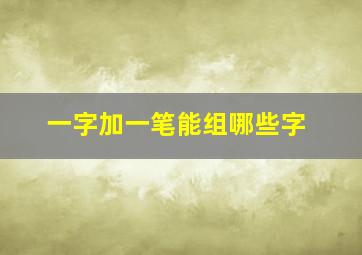 一字加一笔能组哪些字